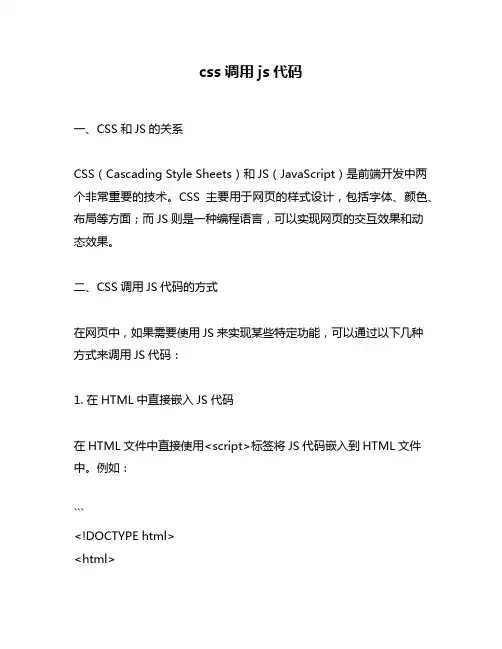 css 调用 js 代码

一、CSS 和 JS 的关系

CSS（Cascading Style Sheets）和 JS（JavaScript）是前端开发中两个非常重要的技术。CSS 主要用于网页的样式设计，包括字体、颜色、布局等方面；而 JS 则是一种编程语言，可以实现网页的交互效果和动态效果。

二、CSS 调用 JS 代码的方式

在网页中，如果需要使用 JS 来实现某些特定功能，可以通过以下几种方式来调用 JS 代码：

1. 在 HTML 中直接嵌入 JS 代码

在 HTML 文件中直接使用<script>标签将 JS 代码嵌入到 HTML 文件中。例如：

```
<!DOCTYPE html>
<html>